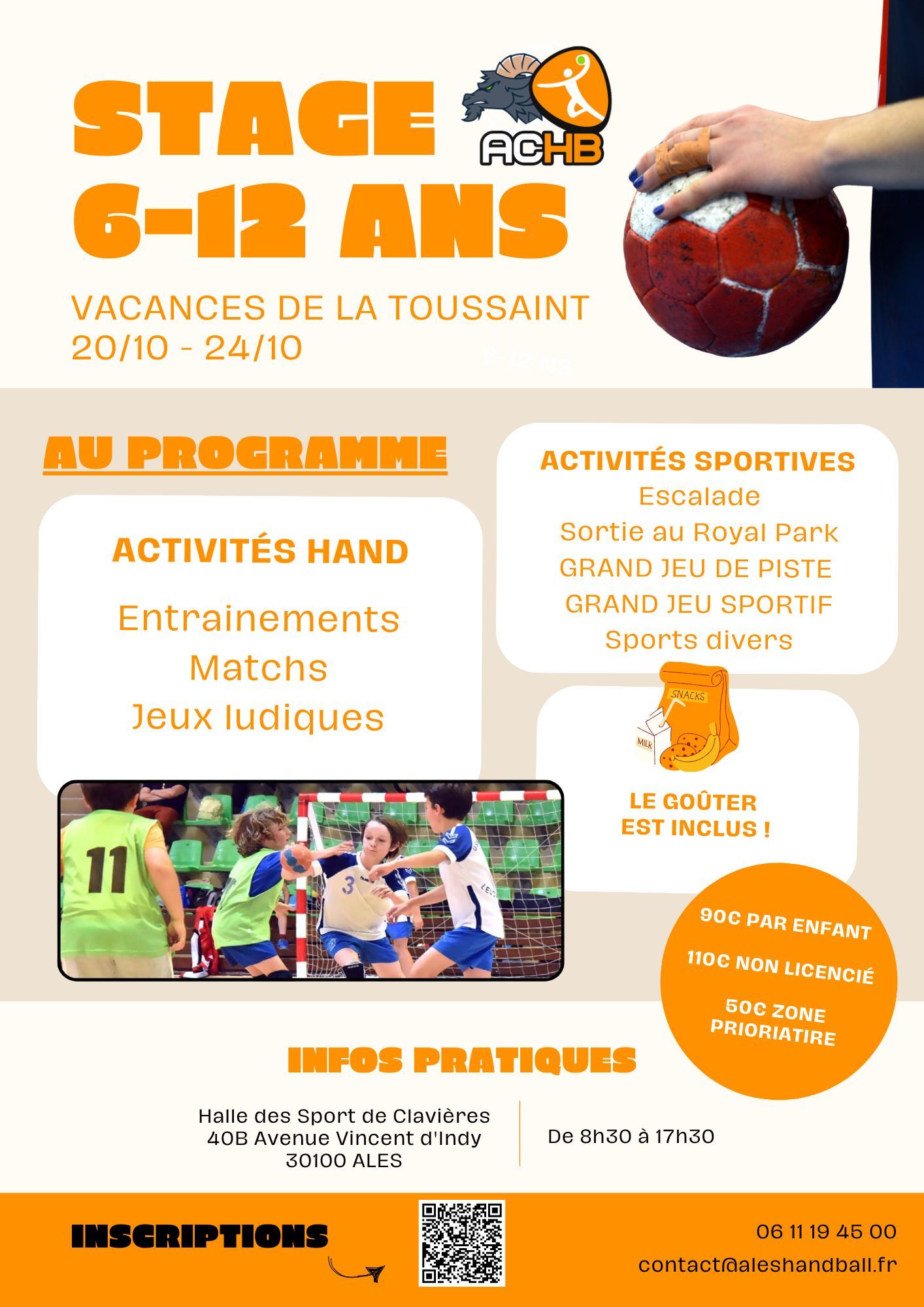 STAGE 6-12 ANS

ACHB

VACANCES DE LA TOUSSAINT
20/10 - 24/10

AU PROGRAMME

ACTIVITÉS HAND

Entrainements
Matchs
Jeux ludiques

ACTIVITÉS SPORTIVES
Escalade
Sortie au Royal Park
GRAND JEU DE PISTE
GRAND JEU SPORTIF
Sports divers

SNACKS
MILK

LE GOÛTER EST INCLUS !

90€ PAR ENFANT
110€ NON LICENCIÉ
50€ ZONE PRIORIATIRE

INFOS PRATIQUES

Halle des Sport de Clavières
40B Avenue Vincent d'Indy
30100 ALES

De 8h30 à 17h30

INSCRIPTIONS

06 11 19 45 00
contact@aleshandball.fr